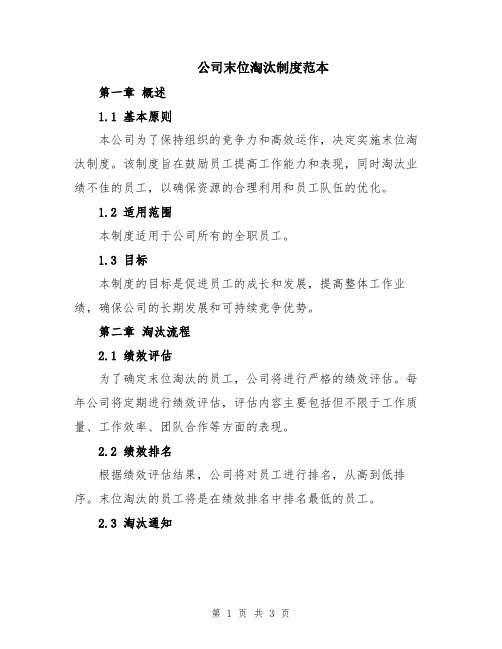 公司末位淘汰制度范本

第一章 概述

1.1 基本原则

本公司为了保持组织的竞争力和高效运作，决定实施末位淘汰制度。该制度旨在鼓励员工提高工作能力和表现，同时淘汰业绩不佳的员工，以确保资源的合理利用和员工队伍的优化。

1.2 适用范围

本制度适用于公司所有的全职员工。

1.3 目标

本制度的目标是促进员工的成长和发展，提高整体工作业绩，确保公司的长期发展和可持续竞争优势。

第二章 淘汰流程

2.1 绩效评估

为了确定末位淘汰的员工，公司将进行严格的绩效评估。每年公司将定期进行绩效评估，评估内容主要包括但不限于工作质量、工作效率、团队合作等方面的表现。

2.2 绩效排名

根据绩效评估结果，公司将对员工进行排名，从高到低排序。末位淘汰的员工将是在绩效排名中排名最低的员工。

2.3 淘汰通知

第 1 页 共 3 页